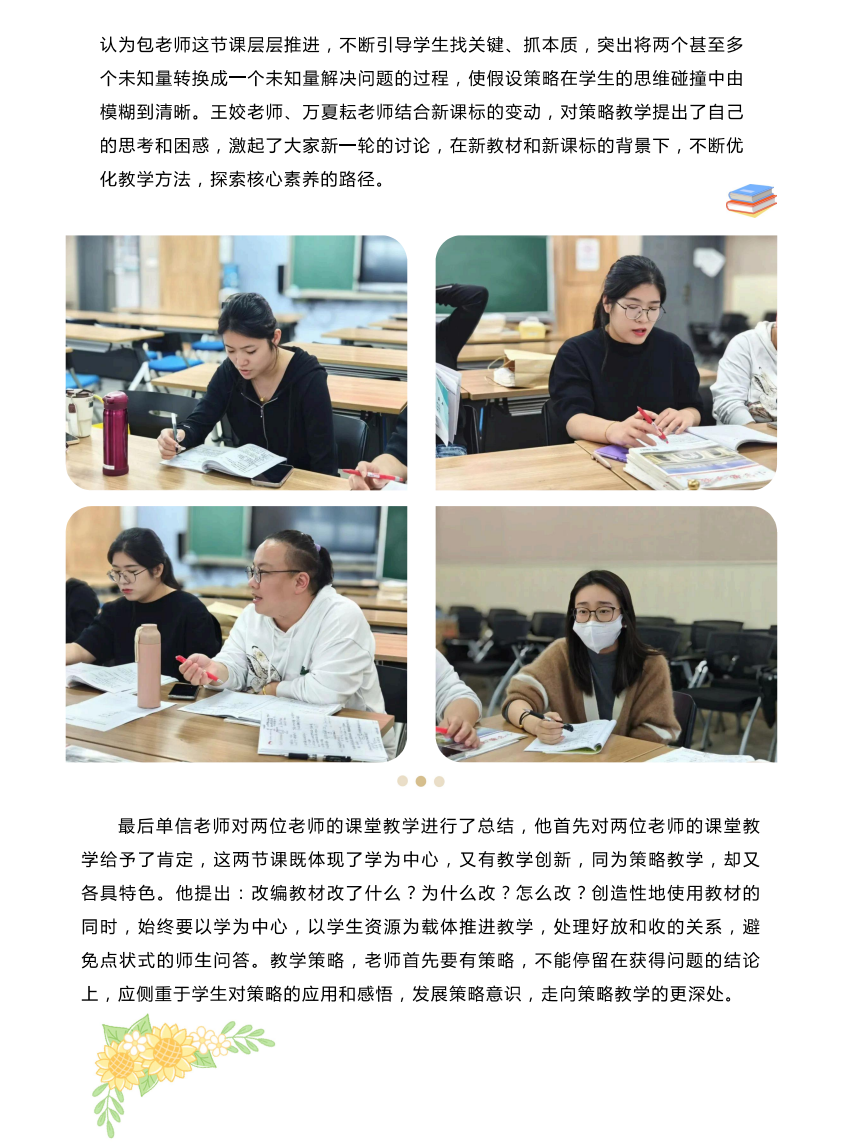 认为包老师这节课层层推进，不断引导学生找关键、抓本质，突出将两个甚至多个未知量转换成一个未知量解决问题的过程，使假设策略在学生的思维碰撞中由模糊到清晰。王姣老师、万夏耘老师结合新课标的变动，对策略教学提出了自己的思考和困惑，激起了大家新一轮的讨论，在新教材和新课标的背景下，不断优化教学方法，探索核心素养的路径。

最后单信老师对两位老师的课堂教学进行了总结，他首先对两位老师的课堂教学给予了肯定，这两节课既体现了学为中心，又有教学创新，同为策略教学，却又各具特色。他提出：改编教材改了什么？为什么改？怎么改？创造性地使用教材的同时，始终要以学为中心，以学生资源为载体推进教学，处理好放和收的关系，避免点状式的师生问答。教学策略，老师首先要有策略，不能停留在获得问题的结论上，应侧重于学生对策略的应用和感悟，发展策略意识，走向策略教学的更深处。